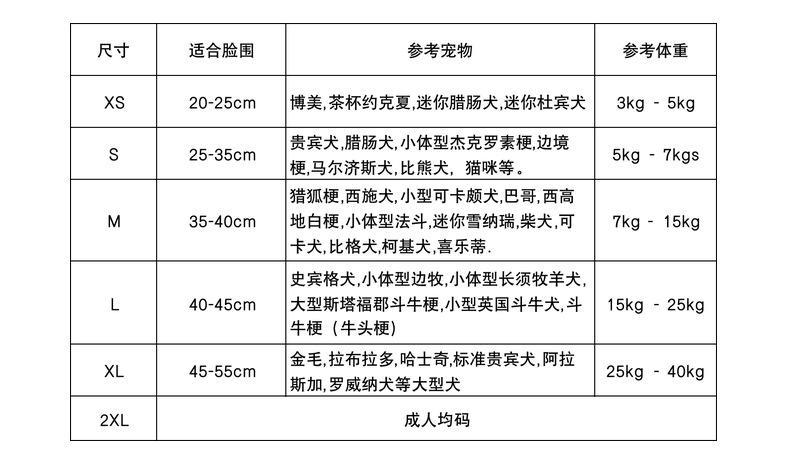 | 尺寸 | 适合脸围 | 参考宠物 | 参考体重 |
|---|---|---|---|
| XS | 20-25cm | 博美,茶杯约克夏,迷你腊肠犬,迷你杜宾犬 | 3kg - 5kg |
| S | 25-35cm | 贵宾犬,腊肠犬,小体型杰克罗素梗,边境梗,马尔济斯犬,比熊犬, 猫咪等。 | 5kg - 7kgs |
| M | 35-40cm | 猎狐梗,西施犬,小型可卡颇犬,巴哥,西高地白梗,小体型法斗,迷你雪纳瑞,柴犬,可卡犬,比格犬,柯基犬,喜乐蒂. | 7kg - 15kg |
| L | 40-45cm | 史宾格犬,小体型边牧,小体型长须牧羊犬,大型斯塔福郡斗牛梗,小型英国斗牛犬,斗牛梗（牛头梗） | 15kg - 25kg |
| XL | 45-55cm | 金毛,拉布拉多,哈士奇,标准贵宾犬,阿拉斯加,罗威纳犬等大型犬 | 25kg - 40kg |
| 2XL | 成人均码 | | |